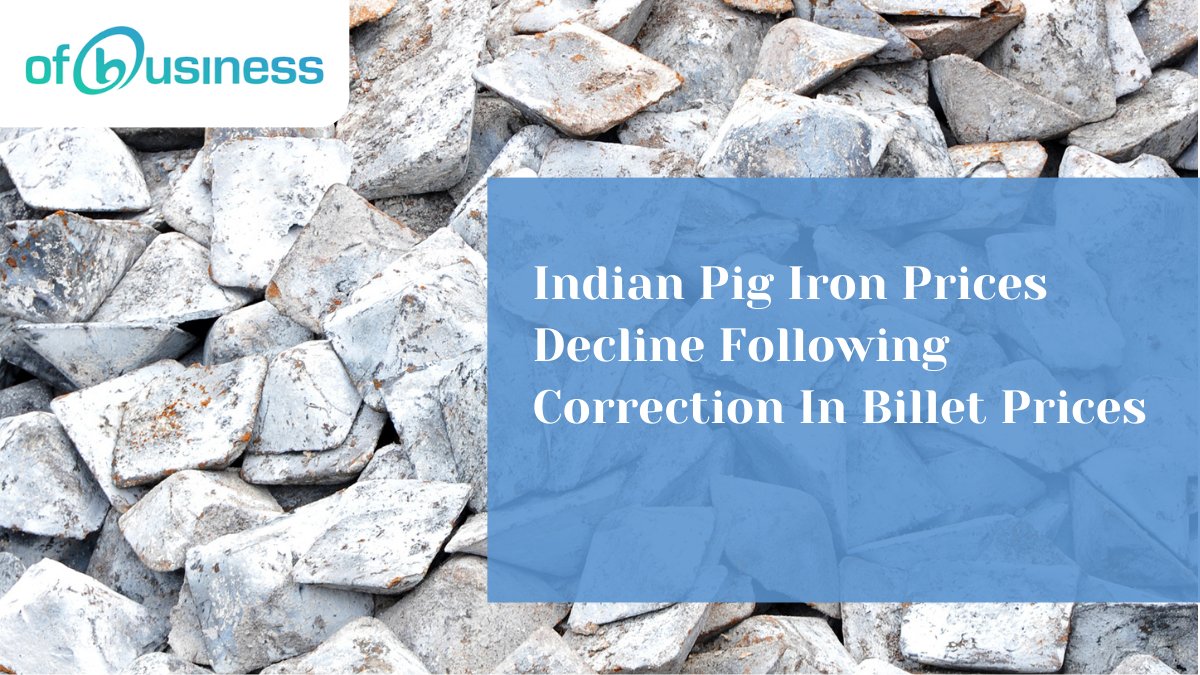 ofbusiness

Indian Pig Iron Prices Decline Following Correction In Billet Prices